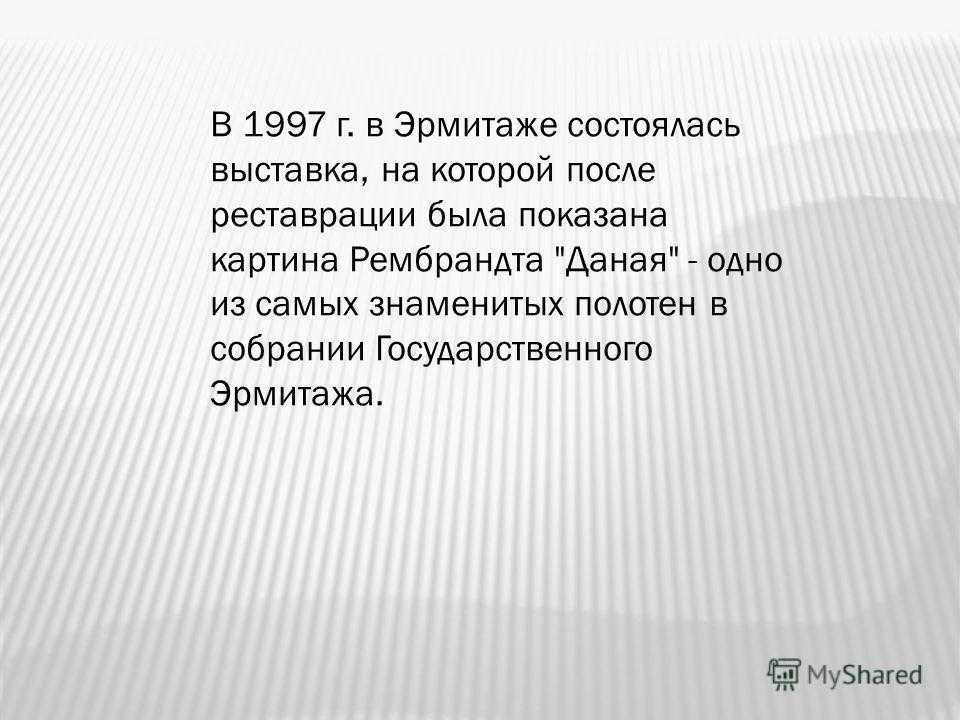 В 1997 г. в Эрмитаже состоялась выставка, на которой после реставрации была показана картина Рембрандта "Даная" - одно из самых знаменитых полотен в собрании Государственного Эрмитажа.

MyShared